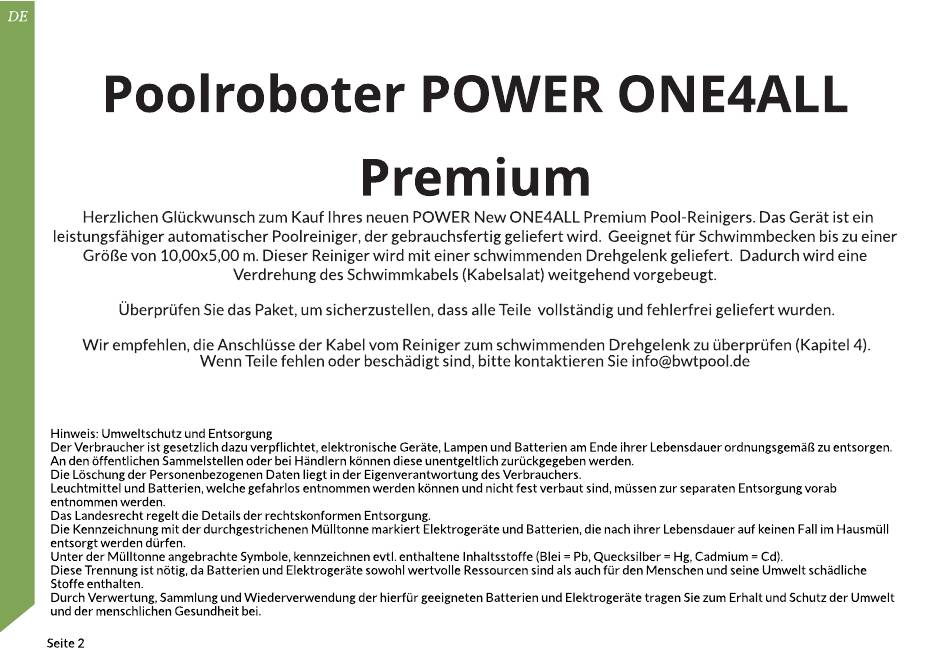 DE

Poolroboter POWER ONE4ALL Premium

Herzlichen Glückwunsch zum Kauf Ihres neuen POWER New ONE4ALL Premium Pool-Reinigers. Das Gerät ist ein leistungsfähiger automatischer Poolreiniger, der gebrauchsfertig geliefert wird. Geeignet für Schwimmbecken bis zu einer Größe von 10,00x5,00 m. Dieser Reiniger wird mit einer schwimmenden Drehgelenk geliefert. Dadurch wird eine Verdrehung des Schwimmkabels (Kabelsalat) weitgehend vorgebeugt.

Überprüfen Sie das Paket, um sicherzustellen, dass alle Teile vollständig und fehlerfrei geliefert wurden.

Wir empfehlen, die Anschlüsse der Kabel vom Reiniger zum schwimmenden Drehgelenk zu überprüfen (Kapitel 4). Wenn Teile fehlen oder beschädigt sind, bitte kontaktieren Sie info@bwtpool.de

Hinweis: Umweltschutz und Entsorgung
Der Verbraucher ist gesetzlich dazu verpflichtet, elektronische Geräte, Lampen und Batterien am Ende ihrer Lebensdauer ordnungsgemäß zu entsorgen.
An den öffentlichen Sammelstellen oder bei Händlern können diese unentgeltlich zurückgegeben werden.
Die Löschung der Personenbezogenen Daten liegt in der Eigenverantwortung des Verbrauchers.
Leuchtmittel und Batterien, welche gefahrlos entnommen werden können und nicht fest verbaut sind, müssen zur separaten Entsorgung vorab entnommen werden.
Das Landesrecht regelt die Details der rechtskonformen Entsorgung.
Die Kennzeichnung mit der durchgestrichenen Mülltonne markiert Elektrogeräte und Batterien, die nach ihrer Lebensdauer auf keinen Fall im Hausmüll entsorgt werden dürfen.
Unter der Mülltonne angebrachte Symbole, kennzeichnen evtl. enthaltene Inhaltsstoffe (Blei = Pb, Quecksilber = Hg, Cadmium = Cd).
Diese Trennung ist nötig, da Batterien und Elektrogeräte sowohl wertvolle Ressourcen sind als auch für den Menschen und seine Umwelt schädliche Stoffe enthalten.
Durch Verwertung, Sammlung und Wiederverwendung der hierfür geeigneten Batterien und Elektrogeräte tragen Sie zum Erhalt und Schutz der Umwelt und der menschlichen Gesundheit bei.

Seite 2